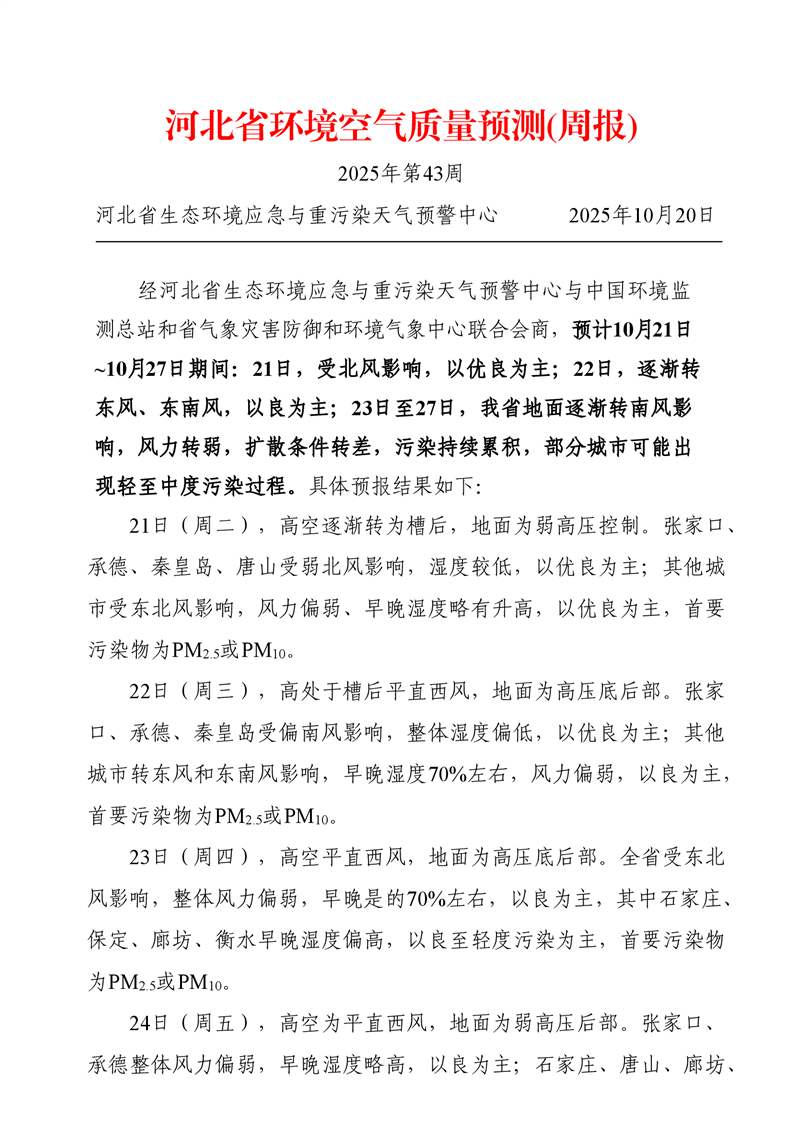 河北省环境空气质量预测(周报)

2025年第43周

河北省生态环境应急与重污染天气预警中心　　　2025年10月20日

经河北省生态环境应急与重污染天气预警中心与中国环境监测总站和省气象灾害防御和环境气象中心联合会商，预计10月21日~10月27日期间：21日，受北风影响，以优良为主；22日，逐渐转东风、东南风，以良为主；23日至27日，我省地面逐渐转南风影响，风力转弱，扩散条件转差，污染持续累积，部分城市可能出现轻至中度污染过程。具体预报结果如下：

21日（周二），高空逐渐转为槽后，地面为弱高压控制。张家口、承德、秦皇岛、唐山受弱北风影响，湿度较低，以优良为主；其他城市受东北风影响，风力偏弱、早晚湿度略有升高，以优良为主，首要污染物为$PM_{2.5}$或$PM_{10}$。

22日（周三），高处于槽后平直西风，地面为高压底后部。张家口、承德、秦皇岛受偏南风影响，整体湿度偏低，以优良为主；其他城市转东风和东南风影响，早晚湿度70%左右，风力偏弱，以良为主，首要污染物为$PM_{2.5}$或$PM_{10}$。

23日（周四），高空平直西风，地面为高压底后部。全省受东北风影响，整体风力偏弱，早晚是的70%左右，以良为主，其中石家庄、保定、廊坊、衡水早晚湿度偏高，以良至轻度污染为主，首要污染物为$PM_{2.5}$或$PM_{10}$。

24日（周五），高空为平直西风，地面为弱高压后部。张家口、承德整体风力偏弱，早晚湿度略高，以良为主；石家庄、唐山、廊坊、